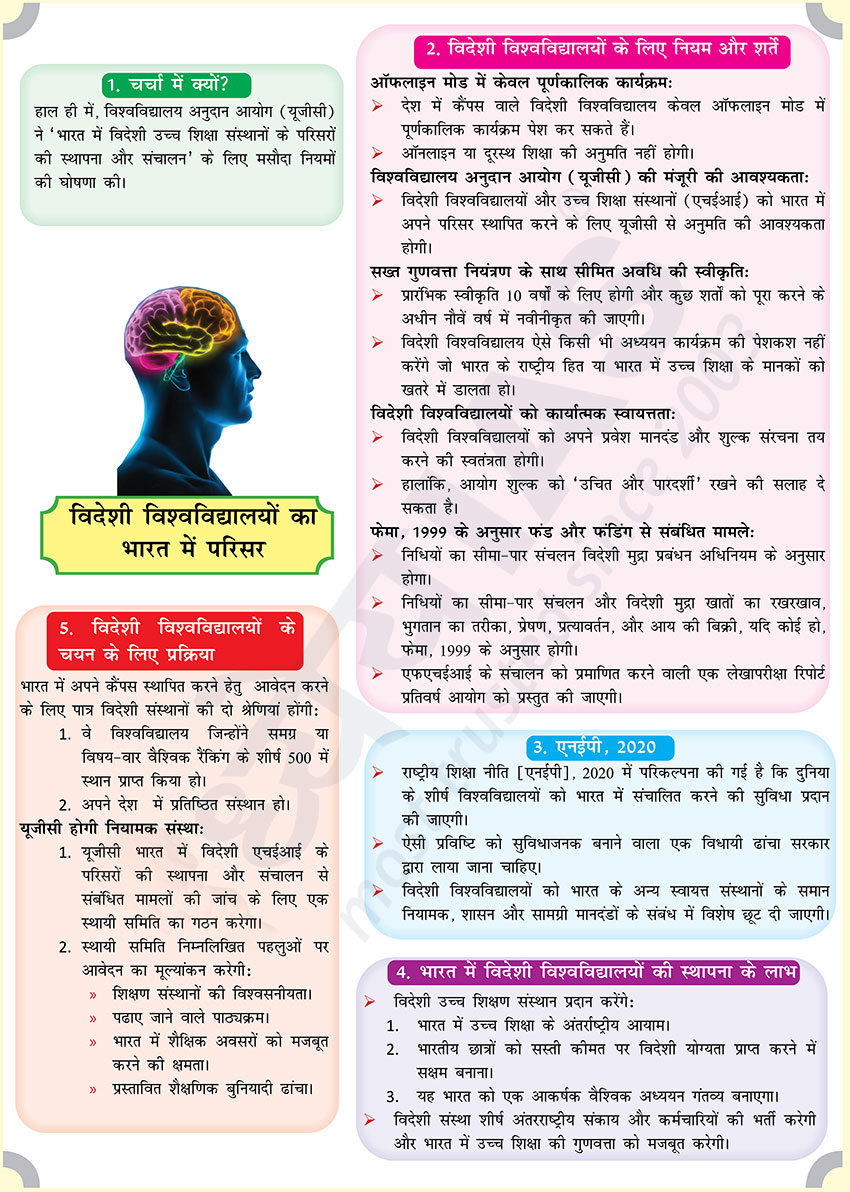 1. चर्चा में क्यों?

हाल ही में, विश्वविद्यालय अनुदान आयोग (यूजीसी) ने 'भारत में विदेशी उच्च शिक्षा संस्थानों के परिसरों की स्थापना और संचालन' के लिए मसौदा नियमों की घोषणा की।

विदेशी विश्वविद्यालयों का भारत में परिसर

5. विदेशी विश्वविद्यालयों के चयन के लिए प्रक्रिया

भारत में अपने कैंपस स्थापित करने हेतु आवेदन करने के लिए पात्र विदेशी संस्थानों की दो श्रेणियां होंगी:

1. वे विश्वविद्यालय जिन्होंने समग्र या विषय-वार वैश्विक रैंकिंग के शीर्ष 500 में स्थान प्राप्त किया हो।
2. अपने देश में प्रतिष्ठित संस्थान हो।

यूजीसी होगी नियामक संस्था:

1. यूजीसी भारत में विदेशी एचईआई के परिसरों की स्थापना और संचालन से संबंधित मामलों की जांच के लिए एक स्थायी समिति का गठन करेगा।
2. स्थायी समिति निम्नलिखित पहलुओं पर आवेदन का मूल्यांकन करेगी:
» शिक्षण संस्थानों की विश्वसनीयता।
» पढाए जाने वाले पाठ्यक्रम।
» भारत में शैक्षिक अवसरों को मजबूत करने की क्षमता।
» प्रस्तावित शैक्षणिक बुनियादी ढांचा।

2. विदेशी विश्वविद्यालयों के लिए नियम और शर्तें

ऑफलाइन मोड में केवल पूर्णकालिक कार्यक्रम:
➢ देश में कैंपस वाले विदेशी विश्वविद्यालय केवल ऑफलाइन मोड में पूर्णकालिक कार्यक्रम पेश कर सकते हैं।
➢ ऑनलाइन या दूरस्थ शिक्षा की अनुमति नहीं होगी।

विश्वविद्यालय अनुदान आयोग (यूजीसी) की मंजूरी की आवश्यकता:
➢ विदेशी विश्वविद्यालयों और उच्च शिक्षा संस्थानों (एचईआई) को भारत में अपने परिसर स्थापित करने के लिए यूजीसी से अनुमति की आवश्यकता होगी।

सख्त गुणवत्ता नियंत्रण के साथ सीमित अवधि की स्वीकृति:
➢ प्रारंभिक स्वीकृति 10 वर्षों के लिए होगी और कुछ शर्तों को पूरा करने के अधीन नौवें वर्ष में नवीनीकृत की जाएगी।
➢ विदेशी विश्वविद्यालय ऐसे किसी भी अध्ययन कार्यक्रम की पेशकश नहीं करेंगे जो भारत के राष्ट्रीय हित या भारत में उच्च शिक्षा के मानकों को खतरे में डालता हो।

विदेशी विश्वविद्यालयों को कार्यात्मक स्वायत्तता:
➢ विदेशी विश्वविद्यालयों को अपने प्रवेश मानदंड और शुल्क संरचना तय करने की स्वतंत्रता होगी।
➢ हालांकि, आयोग शुल्क को 'उचित और पारदर्शी' रखने की सलाह दे सकता है।

फेमा, 1999 के अनुसार फंड और फंडिंग से संबंधित मामले:
➢ निधियों का सीमा-पार संचलन विदेशी मुद्रा प्रबंधन अधिनियम के अनुसार होगा।
➢ निधियों का सीमा-पार संचलन और विदेशी मुद्रा खातों का रखरखाव, भुगतान का तरीका, प्रेषण, प्रत्यावर्तन, और आय की बिक्री, यदि कोई हो, फेमा, 1999 के अनुसार होगी।
➢ एफएचईआई के संचालन को प्रमाणित करने वाली एक लेखापरीक्षा रिपोर्ट प्रतिवर्ष आयोग को प्रस्तुत की जाएगी।

3. एनईपी, 2020

➢ राष्ट्रीय शिक्षा नीति [एनईपी], 2020 में परिकल्पना की गई है कि दुनिया के शीर्ष विश्वविद्यालयों को भारत में संचालित करने की सुविधा प्रदान की जाएगी।
➢ ऐसी प्रविष्टि को सुविधाजनक बनाने वाला एक विधायी ढांचा सरकार द्वारा लाया जाना चाहिए।
➢ विदेशी विश्वविद्यालयों को भारत के अन्य स्वायत्त संस्थानों के समान नियामक, शासन और सामग्री मानदंडों के संबंध में विशेष छूट दी जाएगी।

4. भारत में विदेशी विश्वविद्यालयों की स्थापना के लाभ

➢ विदेशी उच्च शिक्षण संस्थान प्रदान करेंगे:
1. भारत में उच्च शिक्षा के अंतर्राष्ट्रीय आयाम।
2. भारतीय छात्रों को सस्ती कीमत पर विदेशी योग्यता प्राप्त करने में सक्षम बनाना।
3. यह भारत को एक आकर्षक वैश्विक अध्ययन गंतव्य बनाएगा।
➢ विदेशी संस्था शीर्ष अंतरराष्ट्रीय संकाय और कर्मचारियों की भर्ती करेगी और भारत में उच्च शिक्षा की गुणवत्ता को मजबूत करेगी।